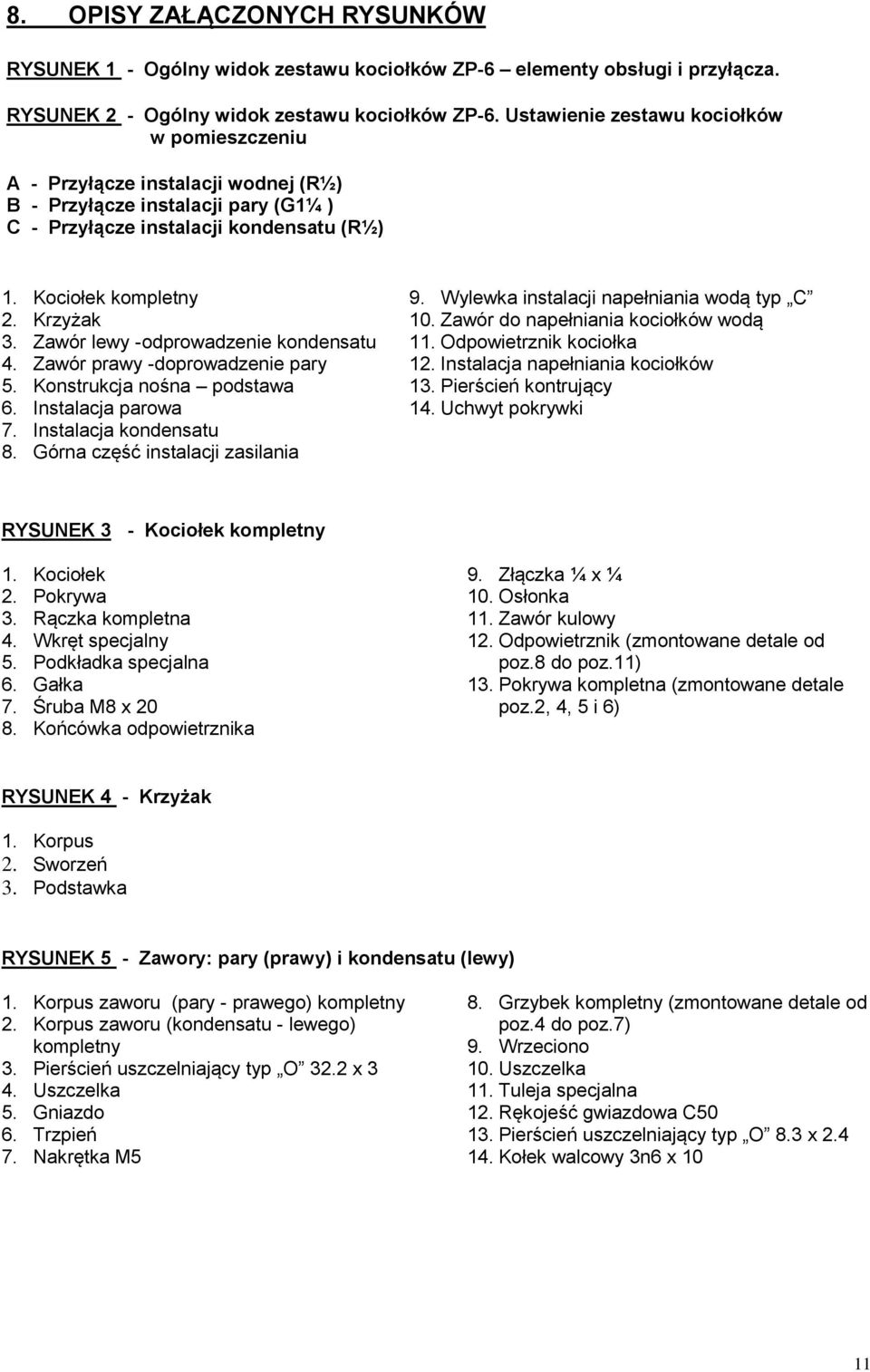 8. OPISY ZAŁĄCZONYCH RYSUNKÓW

RYSUNEK 1 - Ogólny widok zestawu kociołków ZP-6 – elementy obsługi i przyłącza.

RYSUNEK 2 - Ogólny widok zestawu kociołków ZP-6. Ustawienie zestawu kociołków w pomieszczeniu

A - Przyłącze instalacji wodnej (R½)
B - Przyłącze instalacji pary (G1¼ )
C - Przyłącze instalacji kondensatu (R½)

1. Kociołek kompletny
2. Krzyżak
3. Zawór lewy -odprowadzenie kondensatu
4. Zawór prawy -doprowadzenie pary
5. Konstrukcja nośna – podstawa
6. Instalacja parowa
7. Instalacja kondensatu
8. Górna część instalacji zasilania

9. Wylewka instalacji napełniania wodą typ „C”
10. Zawór do napełniania kociołków wodą
11. Odpowietrznik kociołka
12. Instalacja napełniania kociołków
13. Pierścień kontrujący
14. Uchwyt pokrywki

RYSUNEK 3 - Kociołek kompletny

1. Kociołek
2. Pokrywa
3. Rączka kompletna
4. Wkręt specjalny
5. Podkładka specjalna
6. Gałka
7. Śruba M8 x 20
8. Końcówka odpowietrznika

9. Złączka ¼ x ¼
10. Osłonka
11. Zawór kulowy
12. Odpowietrznik (zmontowane detale od poz.8 do poz.11)
13. Pokrywa kompletna (zmontowane detale poz.2, 4, 5 i 6)

RYSUNEK 4 - Krzyżak

1. Korpus
2. Sworzeń
3. Podstawka

RYSUNEK 5 - Zawory: pary (prawy) i kondensatu (lewy)

1. Korpus zaworu (pary - prawego) kompletny
2. Korpus zaworu (kondensatu - lewego) kompletny
3. Pierścień uszczelniający typ „O” 32.2 x 3
4. Uszczelka
5. Gniazdo
6. Trzpień
7. Nakrętka M5

8. Grzybek kompletny (zmontowane detale od poz.4 do poz.7)
9. Wrzeciono
10. Uszczelka
11. Tuleja specjalna
12. Rękojeść gwiazdowa C50
13. Pierścień uszczelniający typ „O” 8.3 x 2.4
14. Kołek walcowy 3n6 x 10

11